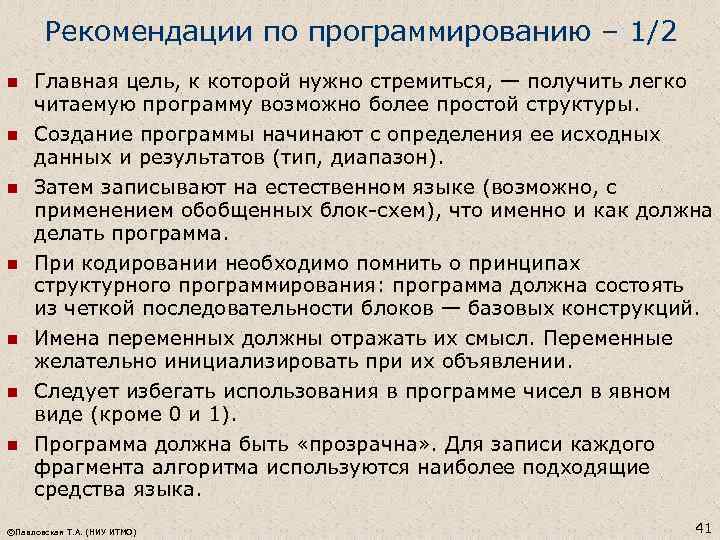 Рекомендации по программированию – 1/2

▪ Главная цель, к которой нужно стремиться, — получить легко читаемую программу возможно более простой структуры.

▪ Создание программы начинают с определения ее исходных данных и результатов (тип, диапазон).

▪ Затем записывают на естественном языке (возможно, с применением обобщенных блок-схем), что именно и как должна делать программа.

▪ При кодировании необходимо помнить о принципах структурного программирования: программа должна состоять из четкой последовательности блоков — базовых конструкций.

▪ Имена переменных должны отражать их смысл. Переменные желательно инициализировать при их объявлении.

▪ Следует избегать использования в программе чисел в явном виде (кроме 0 и 1).

▪ Программа должна быть «прозрачна». Для записи каждого фрагмента алгоритма используются наиболее подходящие средства языка.

©Павловская Т.А. (НИУ ИТМО)

41